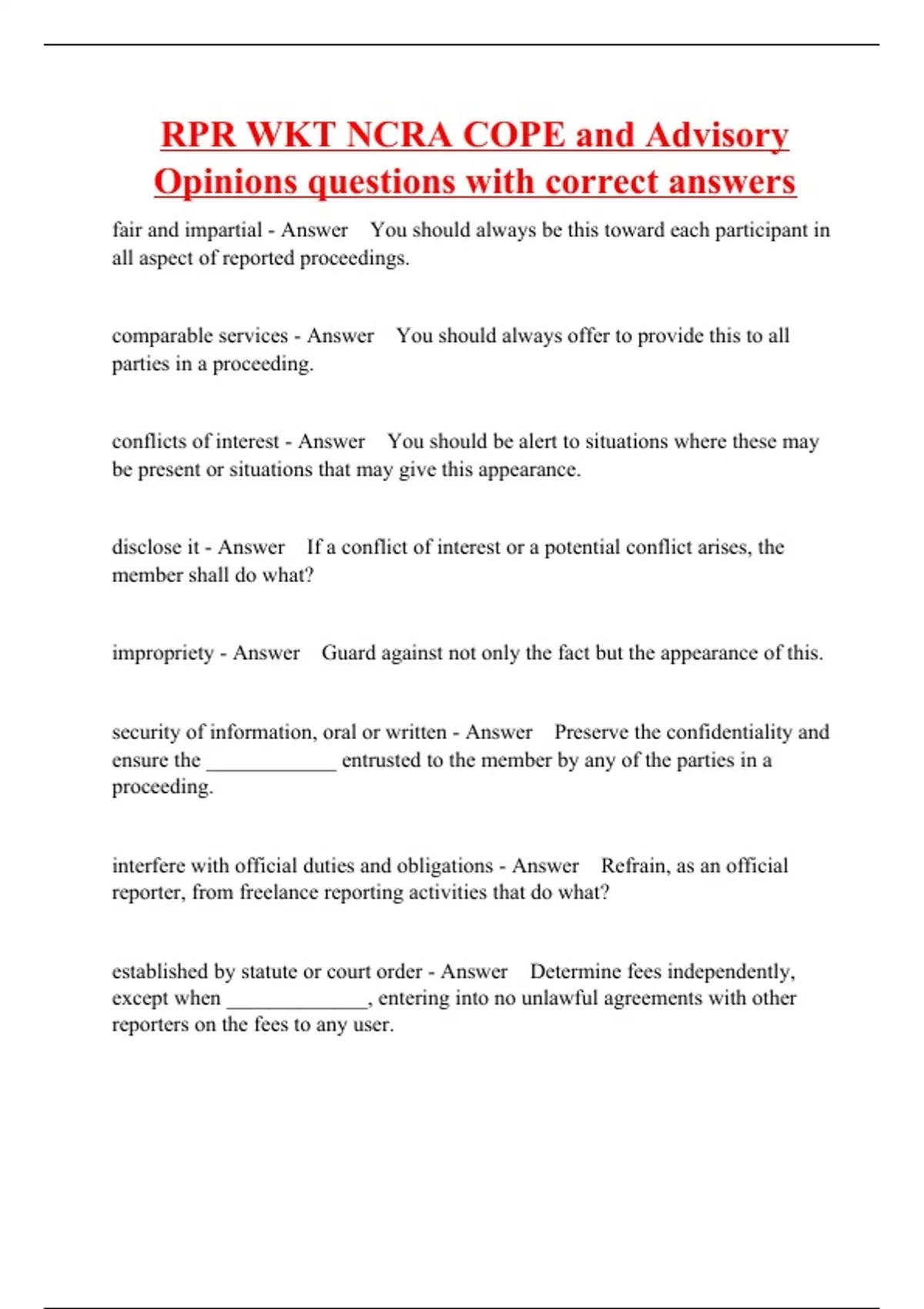 RPR WKT NCRA COPE and Advisory Opinions questions with correct answers

fair and impartial - Answer You should always be this toward each participant in all aspect of reported proceedings.

comparable services - Answer You should always offer to provide this to all parties in a proceeding.

conflicts of interest - Answer You should be alert to situations where these may be present or situations that may give this appearance.

disclose it - Answer If a conflict of interest or a potential conflict arises, the member shall do what?

impropriety - Answer Guard against not only the fact but the appearance of this.

security of information, oral or written - Answer Preserve the confidentiality and ensure the ____________ entrusted to the member by any of the parties in a proceeding.

interfere with official duties and obligations - Answer Refrain, as an official reporter, from freelance reporting activities that do what?

established by statute or court order - Answer Determine fees independently, except when _____________, entering into no unlawful agreements with other reporters on the fees to any user.